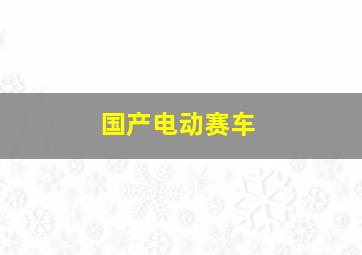 国产电动赛车